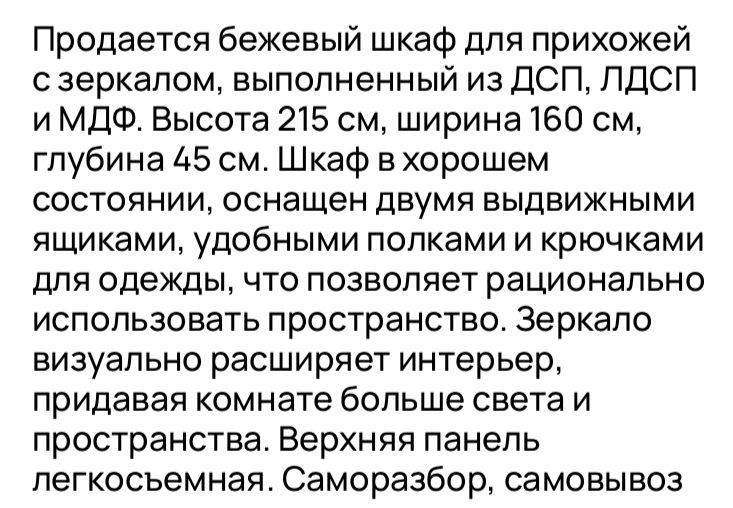 Продается бежевый шкаф для прихожей с зеркалом, выполненный из ДСП, ЛДСП и МДФ. Высота 215 см, ширина 160 см, глубина 45 см. Шкаф в хорошем состоянии, оснащен двумя выдвижными ящиками, удобными полками и крючками для одежды, что позволяет рационально использовать пространство. Зеркало визуально расширяет интерьер, придавая комнате больше света и пространства. Верхняя панель легкосъемная. Саморазбор, самовывоз